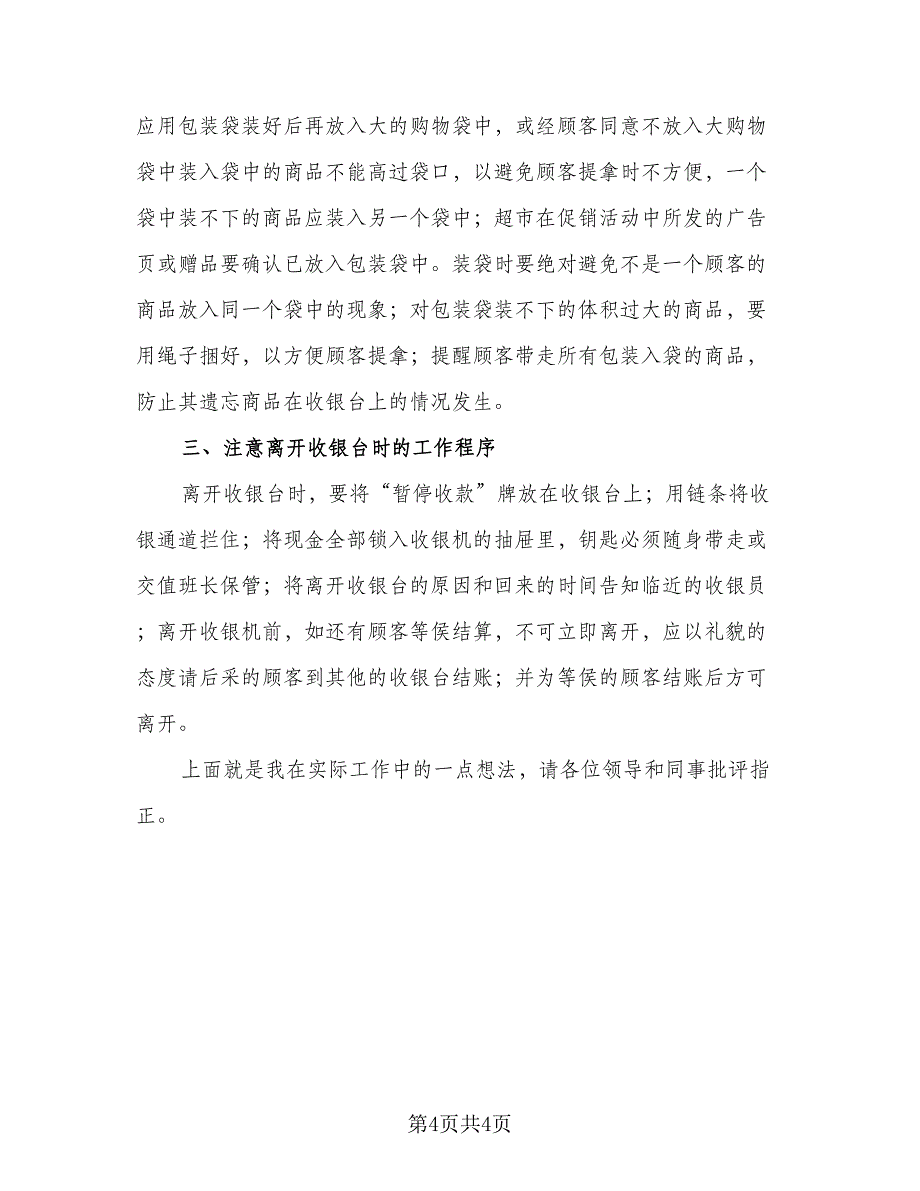 应用包装袋装好后再放入大的购物袋中，或经顾客同意不放入大购物袋中装入袋中的商品不能高过袋口，以避免顾客提拿时不方便，一个袋中装不下的商品应装入另一个袋中；超市在促销活动中所发的广告页或赠品要确认已放入包装袋中。装袋时要绝对避免不是一个顾客的商品放入同一个袋中的现象；对包装袋装不下的体积过大的商品，要用绳子捆好，以方便顾客提拿；提醒顾客带走所有包装入袋的商品，防止其遗忘商品在收银台上的情况发生。

三、注意离开收银台时的工作程序

离开收银台时，要将“暂停收款”牌放在收银台上；用链条将收银通道拦住；将现金全部锁入收银机的抽屉里，钥匙必须随身带走或交值班长保管；将离开收银台的原因和回来的时间告知临近的收银员；离开收银机前，如还有顾客等侯结算，不可立即离开，应以礼貌的态度请后采的顾客到其他的收银台结账；并为等侯的顾客结账后方可离开。

上面就是我在实际工作中的一点想法，请各位领导和同事批评指正。

第4页共4页